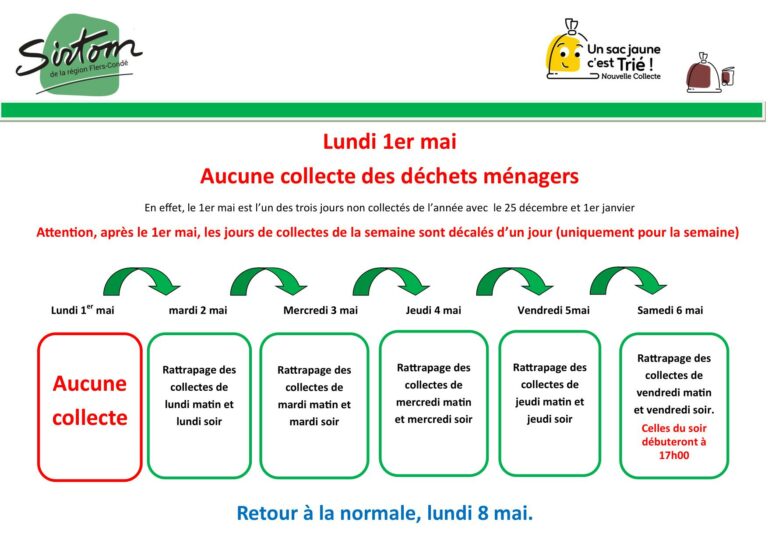 Sirtom
de la région Flers-Condé

Un sac jaune c'est Trié !
Nouvelle Collecte

Lundi 1er mai

Aucune collecte des déchets ménagers

En effet, le 1er mai est l'un des trois jours non collectés de l'année avec le 25 décembre et 1er janvier

Attention, après le 1er mai, les jours de collectes de la semaine sont décalés d'un jour (uniquement pour la semaine)

Lundi $1^{er}$ mai

Aucune collecte

mardi 2 mai

Rattrapage des collectes de lundi matin et lundi soir

Mercredi 3 mai

Rattrapage des collectes de mardi matin et mardi soir

Jeudi 4 mai

Rattrapage des collectes de mercredi matin et mercredi soir

Vendredi 5mai

Rattrapage des collectes de jeudi matin et jeudi soir

Samedi 6 mai

Rattrapage des collectes de vendredi matin et vendredi soir.

Celles du soir débuteront à 17h00

Retour à la normale, lundi 8 mai.